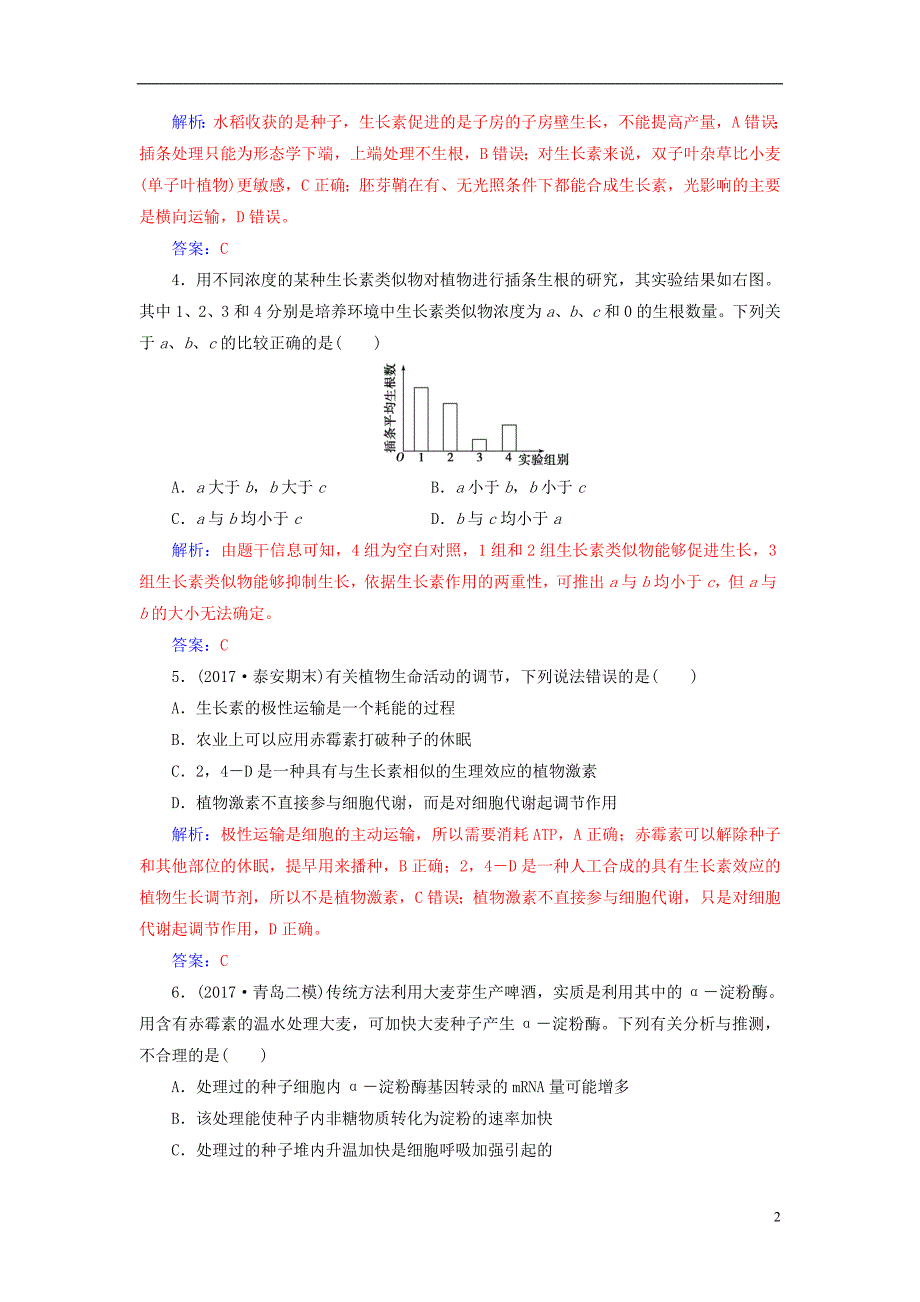 解析：水稻收获的是种子，生长素促进的是子房的子房壁生长，不能提高产量，A错误；插条处理只能为形态学下端，上端处理不生根，B错误；对生长素来说，双子叶杂草比小麦(单子叶植物)更敏感，C正确；胚芽鞘在有、无光照条件下都能合成生长素，光影响的主要是横向运输，D错误。

答案：C

4．用不同浓度的某种生长素类似物对植物进行插条生根的研究，其实验结果如右图。其中1、2、3和4分别是培养环境中生长素类似物浓度为a、b、c和0的生根数量。下列关于a、b、c的比较正确的是(　　)

插条平均生根数

O 1 2 3 4 实验组别

A．a大于b，b大于c　　　　B．a小于b，b小于c

C．a与b均小于c　　　　D．b与c均小于a

解析：由题干信息可知，4组为空白对照，1组和2组生长素类似物能够促进生长，3组生长素类似物能够抑制生长，依据生长素作用的两重性，可推出a与b均小于c，但a与b的大小无法确定。

答案：C

5．(2017·泰安期末)有关植物生命活动的调节，下列说法错误的是(　　)

A．生长素的极性运输是一个耗能的过程

B．农业上可以应用赤霉素打破种子的休眠

C．2，4－D是一种具有与生长素相似的生理效应的植物激素

D．植物激素不直接参与细胞代谢，而是对细胞代谢起调节作用

解析：极性运输是细胞的主动运输，所以需要消耗ATP，A正确；赤霉素可以解除种子和其他部位的休眠，提早用来播种，B正确；2，4－D是一种人工合成的具有生长素效应的植物生长调节剂，所以不是植物激素，C错误；植物激素不直接参与细胞代谢，只是对细胞代谢起调节作用，D正确。

答案：C

6．(2017·青岛二模)传统方法利用大麦芽生产啤酒，实质是利用其中的α－淀粉酶。用含有赤霉素的温水处理大麦，可加快大麦种子产生α－淀粉酶。下列有关分析与推测，不合理的是(　　)

A．处理过的种子细胞内α－淀粉酶基因转录的mRNA量可能增多

B．该处理能使种子内非糖物质转化为淀粉的速率加快

C．处理过的种子堆内升温加快是细胞呼吸加强引起的

2